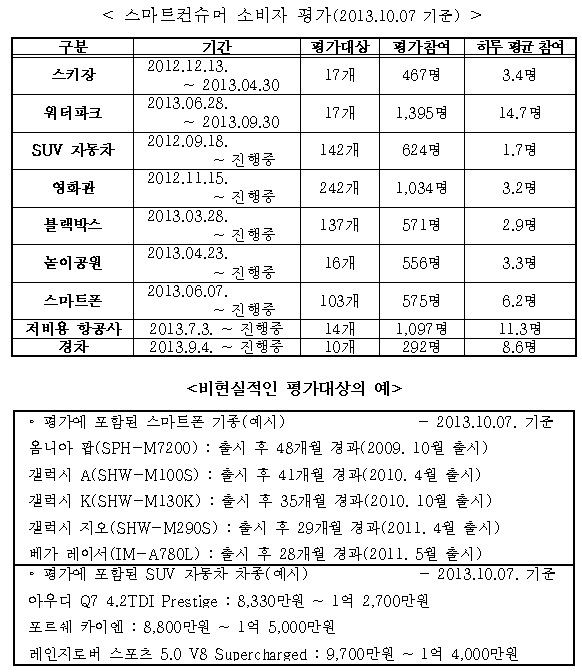 < 스마트컨슈머 소비자 평가(2013.10.07 기준) >

| 구분 | 기간 | 평가대상 | 평가참여 | 하루 평균 참여 |
|---|---|---|---|---|
| 스키장 | 2012.12.13. ~ 2013.04.30 | 17개 | 467명 | 3.4명 |
| 워터파크 | 2013.06.28. ~ 2013.09.30 | 17개 | 1,395명 | 14.7명 |
| SUV 자동차 | 2012.09.18. ~ 진행중 | 142개 | 624명 | 1.7명 |
| 영화관 | 2012.11.15. ~ 진행중 | 242개 | 1,034명 | 3.2명 |
| 블랙박스 | 2013.03.28. ~ 진행중 | 137개 | 571명 | 2.9명 |
| 놀이공원 | 2013.04.23. ~ 진행중 | 16개 | 556명 | 3.3명 |
| 스마트폰 | 2013.06.07. ~ 진행중 | 103개 | 575명 | 6.2명 |
| 저비용 항공사 | 2013.7.3. ~ 진행중 | 14개 | 1,097명 | 11.3명 |
| 경차 | 2013.9.4. ~ 진행중 | 10개 | 292명 | 8.6명 |

<비현실적인 평가대상의 예>

◦ 평가에 포함된 스마트폰 기종(예시) - 2013.10.07. 기준
옴니아 팝(SPH-M7200) : 출시 후 48개월 경과(2009. 10월 출시)
갤럭시 A(SHW-M100S) : 출시 후 41개월 경과(2010. 4월 출시)
갤럭시 K(SHW-M130K) : 출시 후 35개월 경과(2010. 10월 출시)
갤럭시 지오(SHW-M290S) : 출시 후 29개월 경과(2011. 4월 출시)
베가 레이서(IM-A780L) : 출시 후 28개월 경과(2011. 5월 출시)

◦ 평가에 포함된 SUV 자동차 차종(예시) - 2013.10.07. 기준
아우디 Q7 4.2TDI Prestige : 8,330만원 ~ 1억 2,700만원
포르쉐 카이엔 : 8,800만원 ~ 1억 5,000만원
레인지로버 스포츠 5.0 V8 Supercharged : 9,700만원 ~ 1억 4,000만원